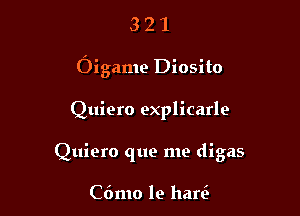 3 2 1

Óigame Diosito

Quiero explicarle

Quiero que me digas

Cómo le haré